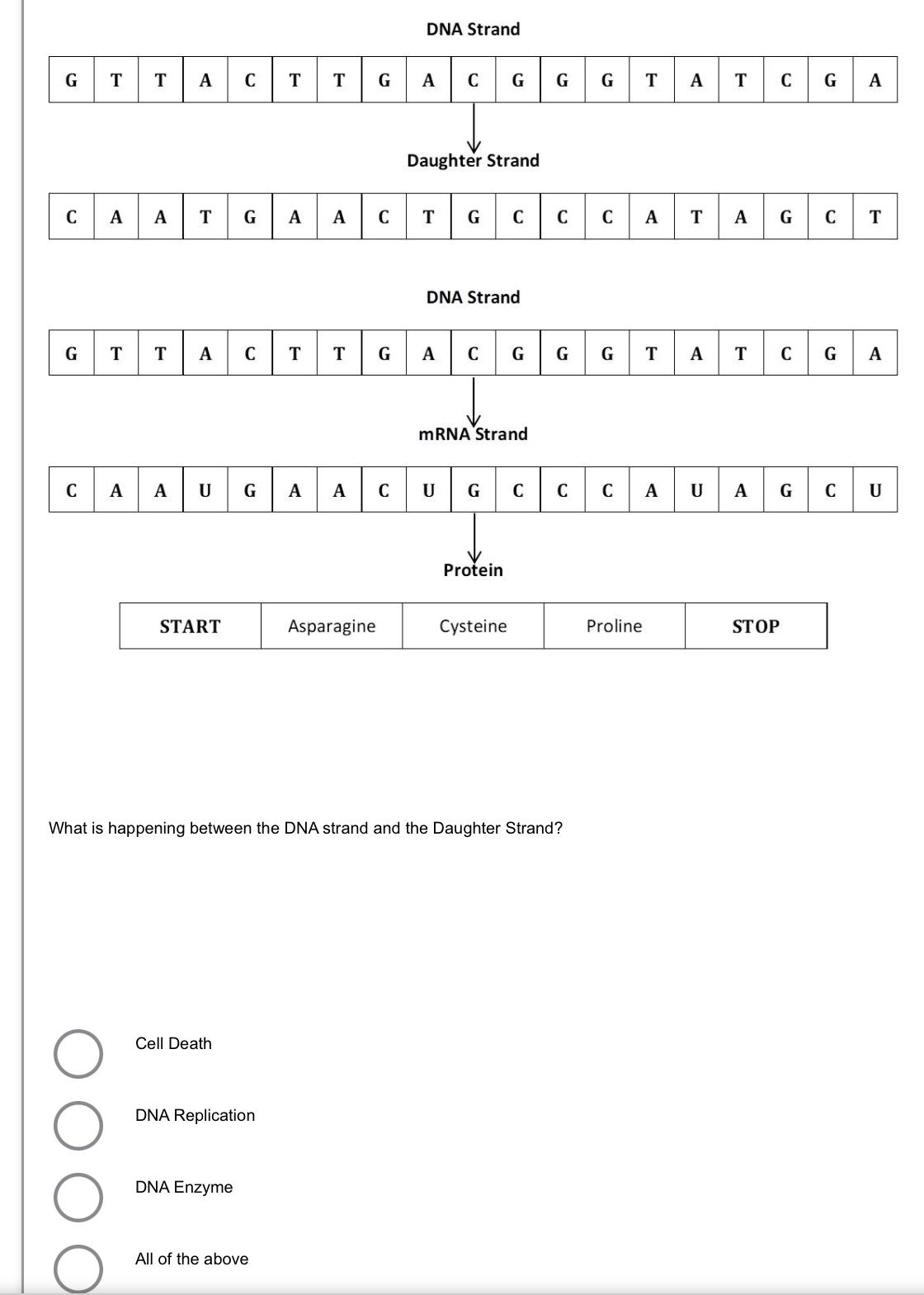 DNA Strand

| G | T | T | A | C | T | T | G | A | C | G | G | G | T | A | T | C | G | A |
|---|---|---|---|---|---|---|---|---|---|---|---|---|---|---|---|---|---|---|

Daughter Strand

| C | A | A | T | G | A | A | C | T | G | C | C | C | A | T | A | G | C | T |
|---|---|---|---|---|---|---|---|---|---|---|---|---|---|---|---|---|---|---|

DNA Strand

| G | T | T | A | C | T | T | G | A | C | G | G | G | T | A | T | C | G | A |
|---|---|---|---|---|---|---|---|---|---|---|---|---|---|---|---|---|---|---|

mRNA Strand

| C | A | A | U | G | A | A | C | U | G | C | C | C | A | U | A | G | C | U |
|---|---|---|---|---|---|---|---|---|---|---|---|---|---|---|---|---|---|---|

Protein

| START | Asparagine | Cysteine | Proline | STOP |
|---|---|---|---|---|

What is happening between the DNA strand and the Daughter Strand?

Cell Death

DNA Replication

DNA Enzyme

All of the above